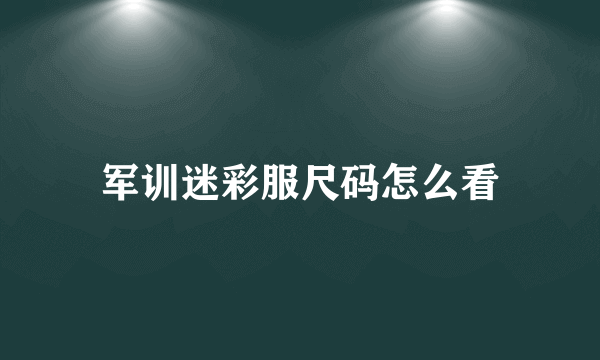 军训迷彩服尺码怎么看